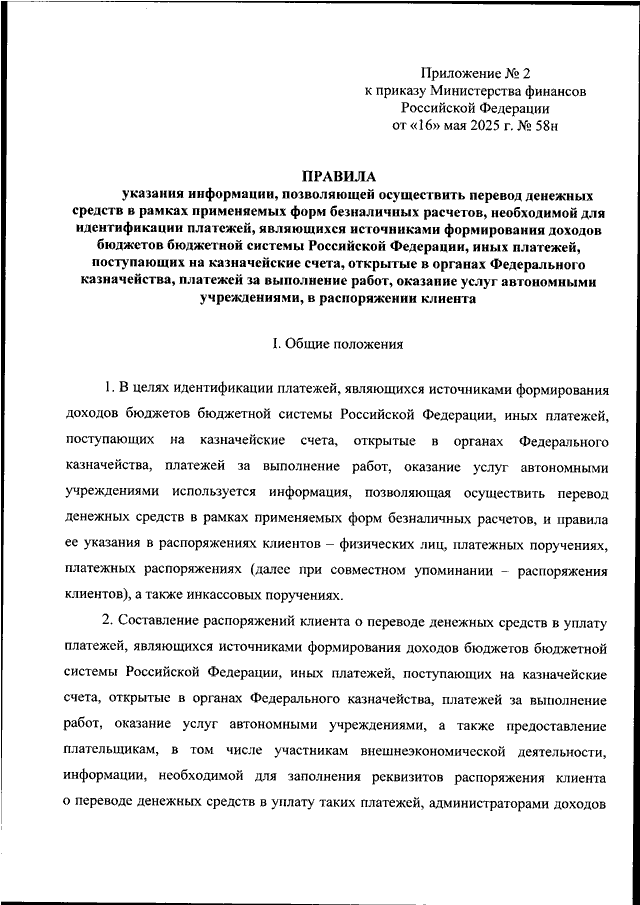 Приложение № 2
к приказу Министерства финансов
Российской Федерации
от «16» мая 2025 г. № 58н

ПРАВИЛА
указания информации, позволяющей осуществить перевод денежных средств в рамках применяемых форм безналичных расчетов, необходимой для идентификации платежей, являющихся источниками формирования доходов бюджетов бюджетной системы Российской Федерации, иных платежей, поступающих на казначейские счета, открытые в органах Федерального казначейства, платежей за выполнение работ, оказание услуг автономными учреждениями, в распоряжении клиента

I. Общие положения

1. В целях идентификации платежей, являющихся источниками формирования доходов бюджетов бюджетной системы Российской Федерации, иных платежей, поступающих на казначейские счета, открытые в органах Федерального казначейства, платежей за выполнение работ, оказание услуг автономными учреждениями используется информация, позволяющая осуществить перевод денежных средств в рамках применяемых форм безналичных расчетов, и правила ее указания в распоряжениях клиентов – физических лиц, платежных поручениях, платежных распоряжениях (далее при совместном упоминании – распоряжения клиентов), а также инкассовых поручениях.

2. Составление распоряжений клиента о переводе денежных средств в уплату платежей, являющихся источниками формирования доходов бюджетов бюджетной системы Российской Федерации, иных платежей, поступающих на казначейские счета, открытые в органах Федерального казначейства, платежей за выполнение работ, оказание услуг автономными учреждениями, а также предоставление плательщикам, в том числе участникам внешнеэкономической деятельности, информации, необходимой для заполнения реквизитов распоряжения клиента о переводе денежных средств в уплату таких платежей, администраторами доходов